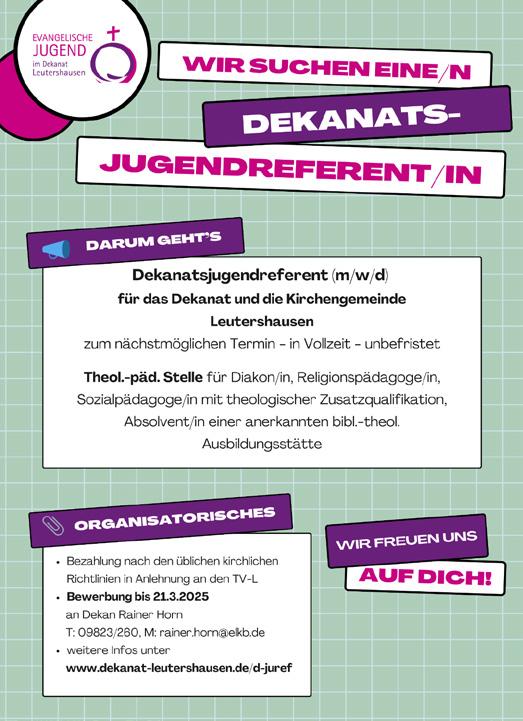 EVANGELISCHE JUGEND im Dekanat Leutershausen

WIR SUCHEN EINE/N

DEKANATS-

JUGENDREFERENT/IN

DARUM GEHT'S

Dekanatsjugendreferent (m/w/d)
für das Dekanat und die Kirchengemeinde Leutershausen
zum nächstmöglichen Termin - in Vollzeit - unbefristet

Theol.-päd. Stelle für Diakon/in, Religionspädagoge/in, Sozialpädagoge/in mit theologischer Zusatzqualifikation, Absolvent/in einer anerkannten bibl.-theol. Ausbildungsstätte

ORGANISATORISCHES

• Bezahlung nach den üblichen kirchlichen Richtlinien in Anlehnung an den TV-L
• Bewerbung bis 21.3.2025
an Dekan Rainer Horn
T: 09823/260, M: rainer.horn@elkb.de
• weitere Infos unter
www.dekanat-leutershausen.de/d-juref

WIR FREUEN UNS

AUF DICH!